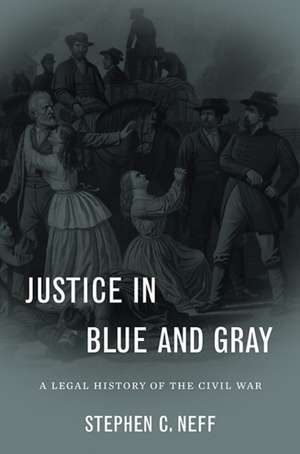 JUSTICE IN
BLUE AND GRAY

A LEGAL HISTORY OF THE CIVIL WAR

STEPHEN C. NEFF